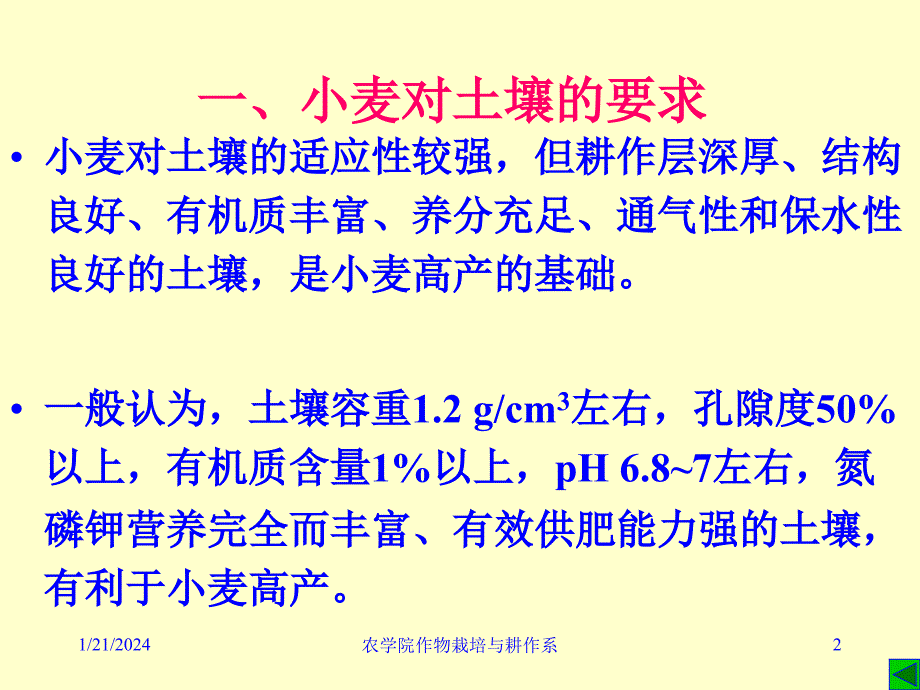 一、小麦对土壤的要求

• 小麦对土壤的适应性较强，但耕作层深厚、结构良好、有机质丰富、养分充足、通气性和保水性良好的土壤，是小麦高产的基础。

• 一般认为，土壤容重1.2 g/cm$^3$左右，孔隙度50%以上，有机质含量1%以上，pH 6.8~7左右，氮磷钾营养完全而丰富、有效供肥能力强的土壤，有利于小麦高产。

1/21/2024 农学院作物栽培与耕作系 2